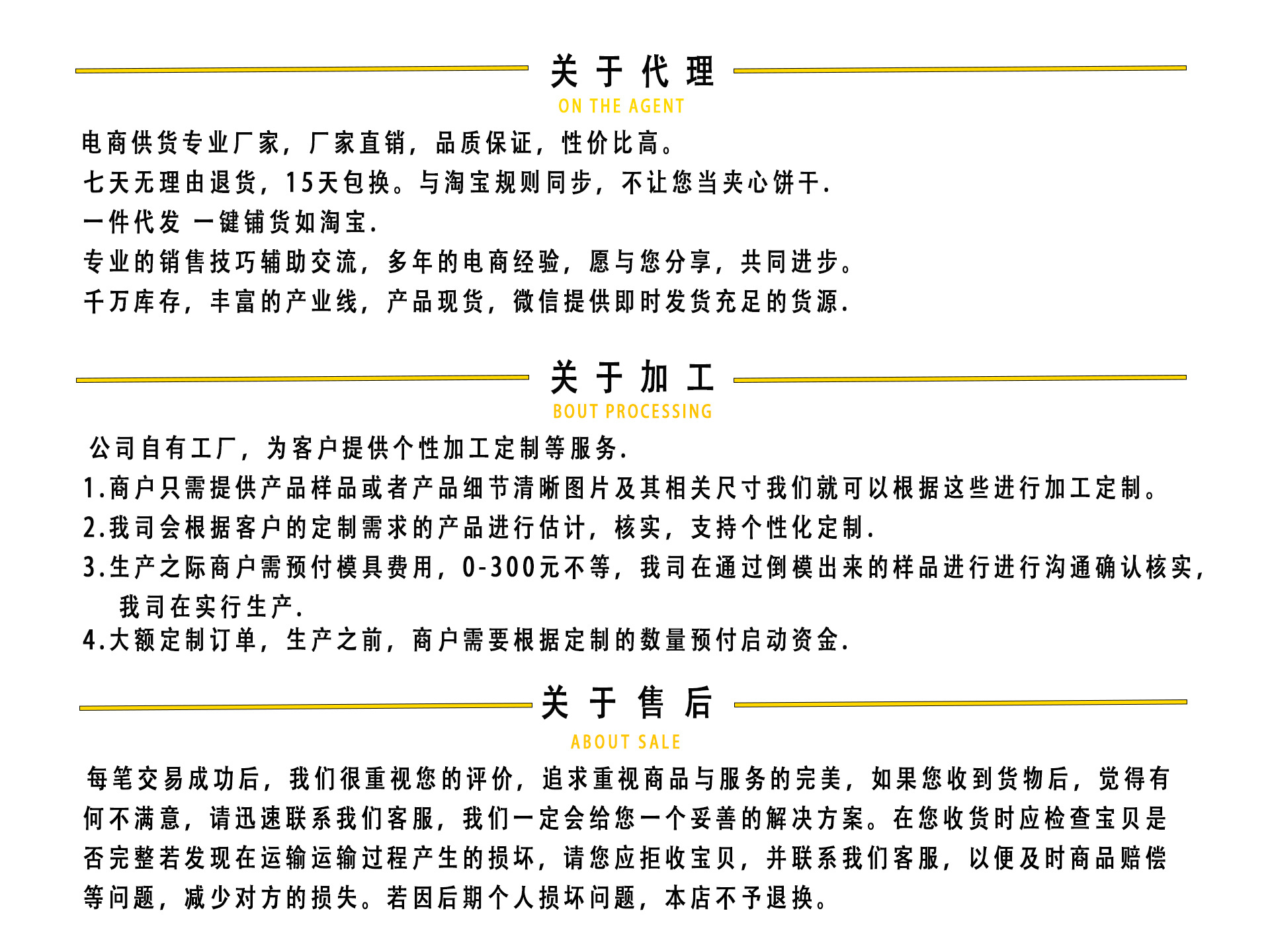 关于代理

ON THE AGENT

电商供货专业厂家，厂家直销，品质保证，性价比高。
七天无理由退货，15天包换。与淘宝规则同步，不让您当夹心饼干.
一件代发 一键铺货如淘宝.
专业的销售技巧辅助交流，多年的电商经验，愿与您分享，共同进步。
千万库存，丰富的产业线，产品现货，微信提供即时发货充足的货源.

关于加工

BOUT PROCESSING

公司自有工厂，为客户提供个性加工定制等服务.
1.商户只需提供产品样品或者产品细节清晰图片及其相关尺寸我们就可以根据这些进行加工定制。
2.我司会根据客户的定制需求的产品进行估计，核实，支持个性化定制.
3.生产之际商户需预付模具费用，0-300元不等，我司在通过倒模出来的样品进行进行沟通确认核实，我司在实行生产.
4.大额定制订单，生产之前，商户需要根据定制的数量预付启动资金.

关于售后

ABOUT SALE

每笔交易成功后，我们很重视您的评价，追求重视商品与服务的完美，如果您收到货物后，觉得有何不满意，请迅速联系我们客服，我们一定会给您一个妥善的解决方案。在您收货时应检查宝贝是否完整若发现在运输运输过程产生的损坏，请您应拒收宝贝，并联系我们客服，以便及时商品赔偿等问题，减少对方的损失。若因后期个人损坏问题，本店不予退换。